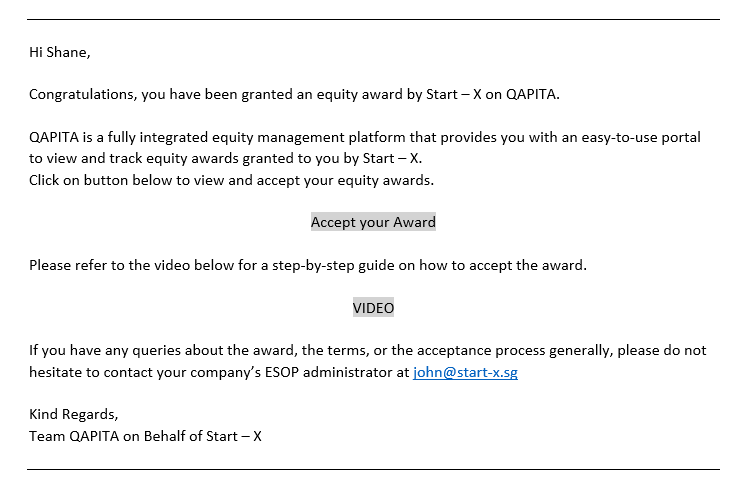 Hi Shane,

Congratulations, you have been granted an equity award by Start – X on QAPITA.

QAPITA is a fully integrated equity management platform that provides you with an easy-to-use portal to view and track equity awards granted to you by Start – X.
Click on button below to view and accept your equity awards.

Accept your Award

Please refer to the video below for a step-by-step guide on how to accept the award.

VIDEO

If you have any queries about the award, the terms, or the acceptance process generally, please do not hesitate to contact your company's ESOP administrator at john@start-x.sg

Kind Regards,
Team QAPITA on Behalf of Start – X